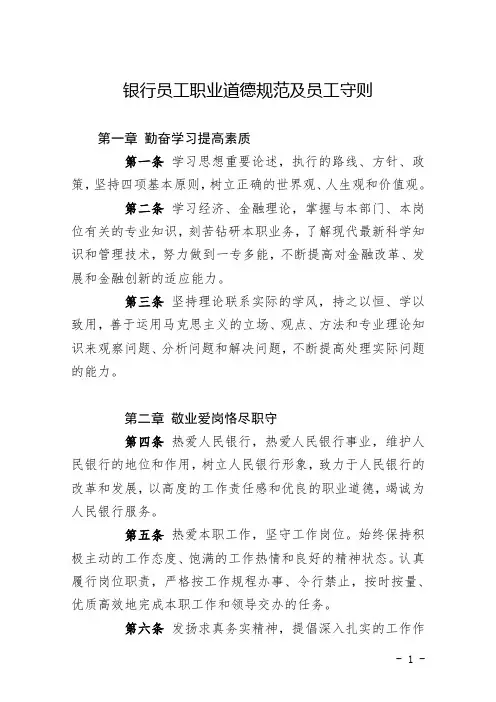 银行员工职业道德规范及员工守则

第一章 勤奋学习提高素质

第一条 学习思想重要论述，执行的路线、方针、政策，坚持四项基本原则，树立正确的世界观、人生观和价值观。

第二条 学习经济、金融理论，掌握与本部门、本岗位有关的专业知识，刻苦钻研本职业务，了解现代最新科学知识和管理技术，努力做到一专多能，不断提高对金融改革、发展和金融创新的适应能力。

第三条 坚持理论联系实际的学风，持之以恒、学以致用，善于运用马克思主义的立场、观点、方法和专业理论知识来观察问题、分析问题和解决问题，不断提高处理实际问题的能力。

第二章 敬业爱岗恪尽职守

第四条 热爱人民银行，热爱人民银行事业，维护人民银行的地位和作用，树立人民银行形象，致力于人民银行的改革和发展，以高度的工作责任感和优良的职业道德，竭诚为人民银行服务。

第五条 热爱本职工作，坚守工作岗位。始终保持积极主动的工作态度、饱满的工作热情和良好的精神状态。认真履行岗位职责，严格按工作规程办事、令行禁止，按时按量、优质高效地完成本职工作和领导交办的任务。

第六条 发扬求真务实精神，提倡深入扎实的工作作

- 1 -